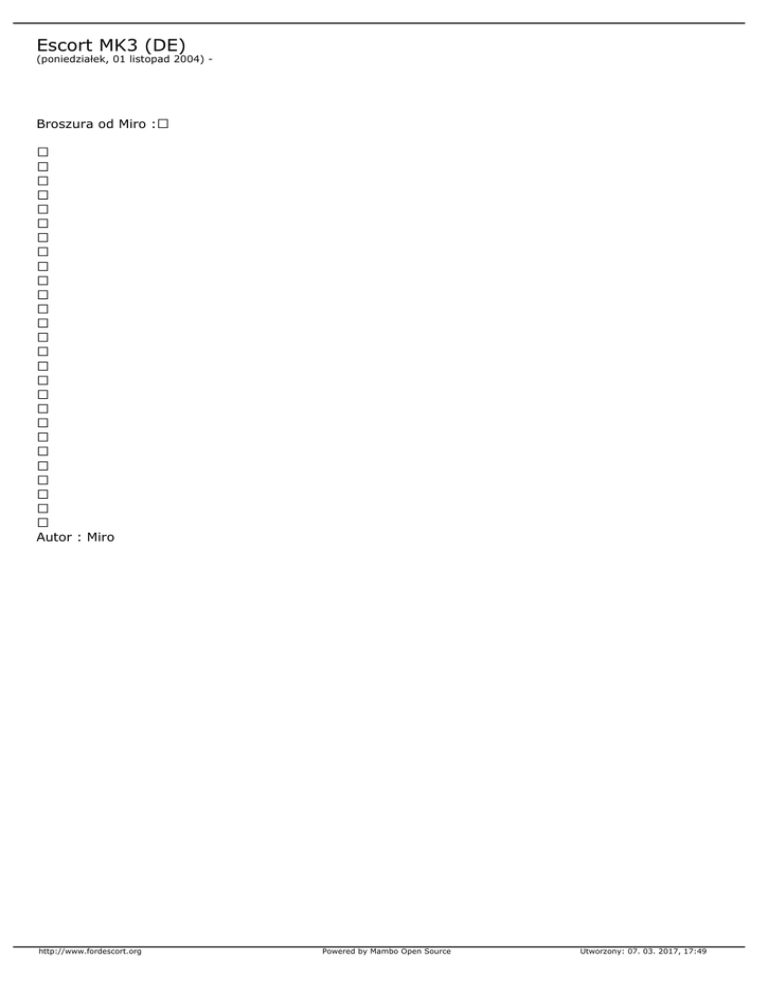 Escort MK3 (DE)
(poniedziałek, 01 listopad 2004) -

Broszura od Miro :☐

☐
☐
☐
☐
☐
☐
☐
☐
☐
☐
☐
☐
☐
☐
☐
☐
☐
☐
☐
☐
☐
☐
☐
☐
☐
☐
☐
Autor : Miro

http://www.fordescort.org Powered by Mambo Open Source Utworzony: 07. 03. 2017, 17:49